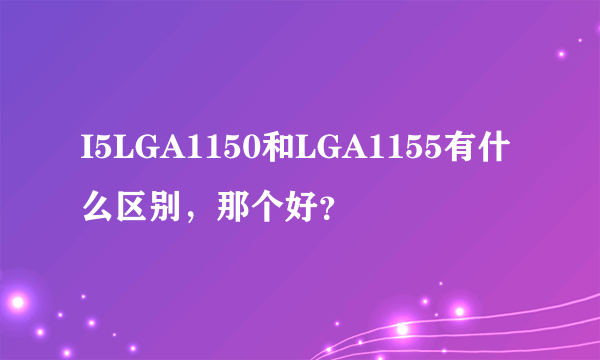 I5LGA1150和LGA1155有什么区别，那个好?